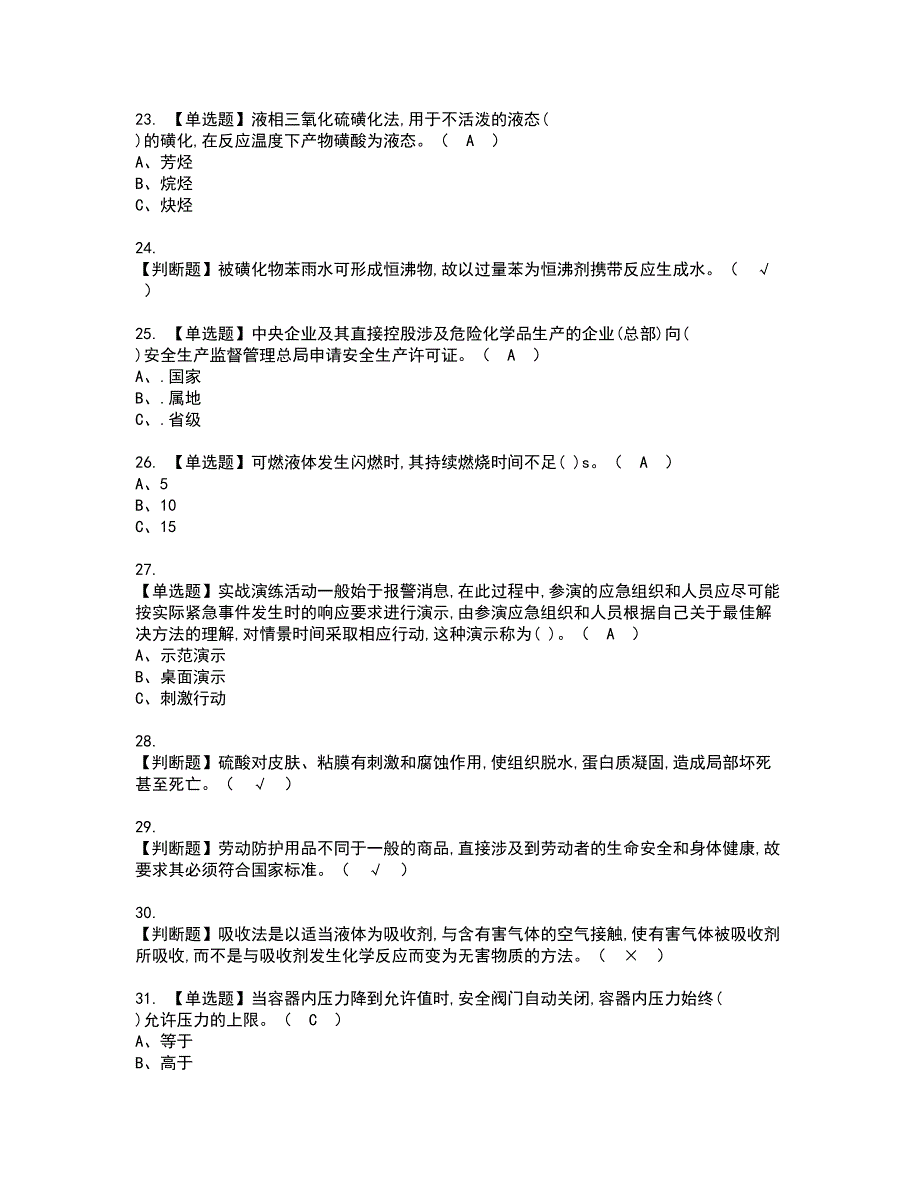 23. 【单选题】液相三氧化硫磺化法,用于不活泼的液态( )的磺化,在反应温度下产物磺酸为液态。（ A ）
A、芳烃
B、烷烃
C、炔烃

24.
【判断题】被磺化物苯雨水可形成恒沸物,故以过量苯为恒沸剂携带反应生成水。（ √ ）

25. 【单选题】中央企业及其直接控股涉及危险化学品生产的企业(总部)向( )安全生产监督管理总局申请安全生产许可证。（ A ）
A、.国家
B、.属地
C、.省级

26. 【单选题】可燃液体发生闪燃时,其持续燃烧时间不足( )s。（ A ）
A、5
B、10
C、15

27.
【单选题】实战演练活动一般始于报警消息,在此过程中,参演的应急组织和人员应尽可能按实际紧急事件发生时的响应要求进行演示,由参演应急组织和人员根据自己关于最佳解决方法的理解,对情景时间采取相应行动,这种演示称为( )。（ A ）
A、示范演示
B、桌面演示
C、刺激行动

28.
【判断题】硫酸对皮肤、粘膜有刺激和腐蚀作用,使组织脱水,蛋白质凝固,造成局部坏死甚至死亡。（ √ ）

29.
【判断题】劳动防护用品不同于一般的商品,直接涉及到劳动者的生命安全和身体健康,故要求其必须符合国家标准。（ √ ）

30.
【判断题】吸收法是以适当液体为吸收剂,与含有害气体的空气接触,使有害气体被吸收剂所吸收,而不是与吸收剂发生化学反应而变为无害物质的方法。（ × ）

31. 【单选题】当容器内压力降到允许值时,安全阀门自动关闭,容器内压力始终( )允许压力的上限。（ C ）
A、等于
B、高于